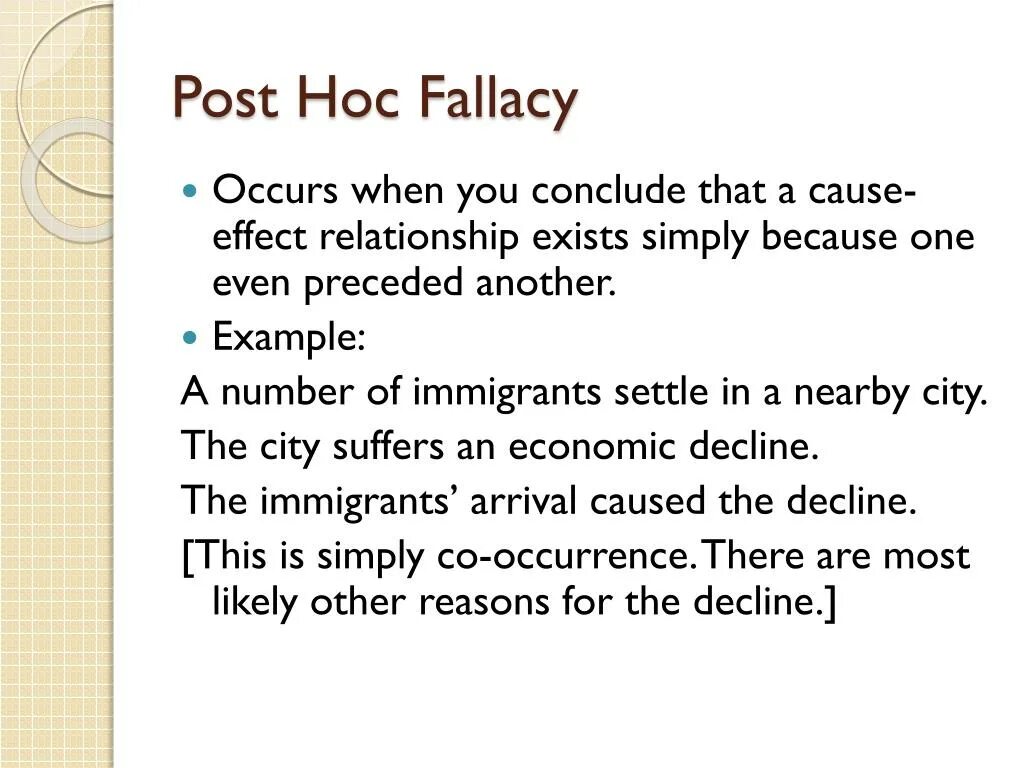 Post Hoc Fallacy

• Occurs when you conclude that a cause-effect relationship exists simply because one even preceded another.

• Example:

A number of immigrants settle in a nearby city.

The city suffers an economic decline.

The immigrants' arrival caused the decline.

[This is simply co-occurrence. There are most likely other reasons for the decline.]